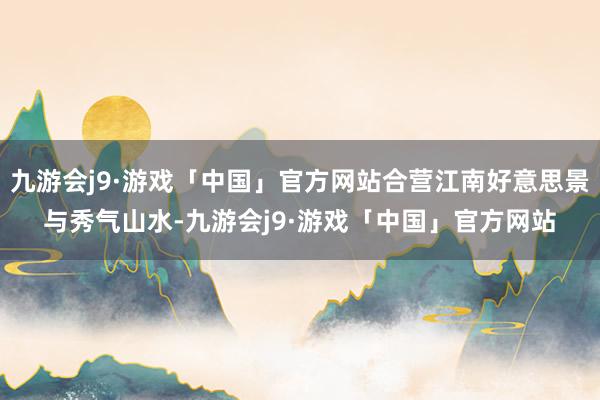 九游会j9·游戏「中国」官方网站合营江南好意思景与秀气山水-九游会j9·游戏「中国」官方网站